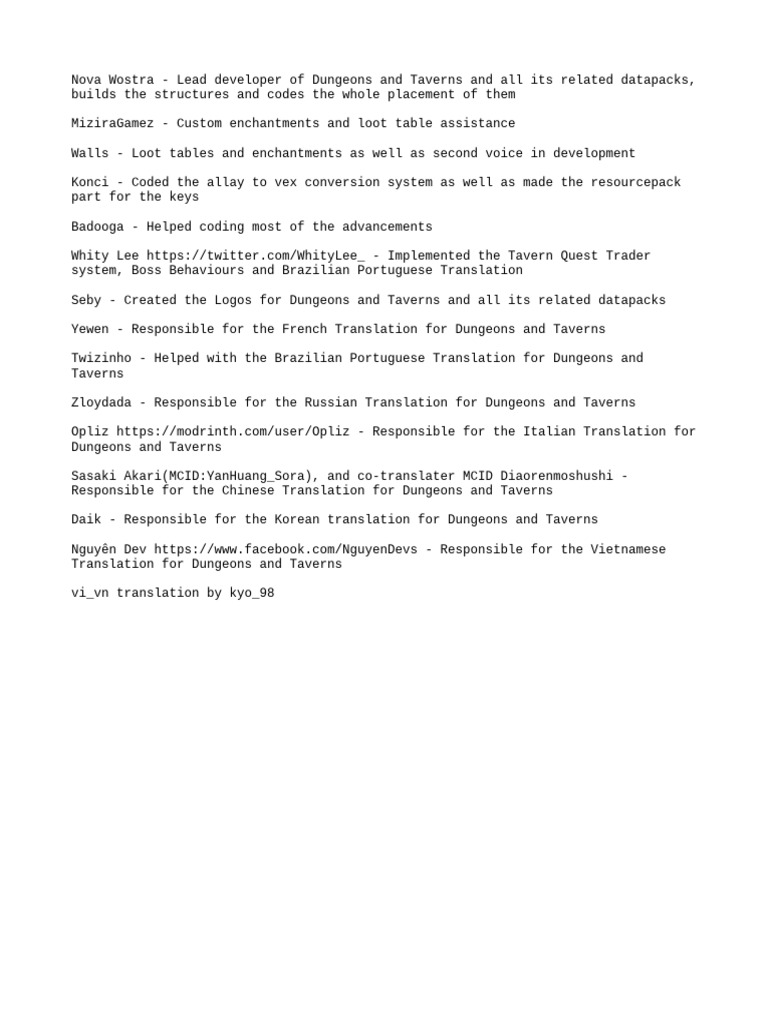 Nova Wostra - Lead developer of Dungeons and Taverns and all its related datapacks, builds the structures and codes the whole placement of them

MiziraGamez - Custom enchantments and loot table assistance

Walls - Loot tables and enchantments as well as second voice in development

Konci - Coded the allay to vex conversion system as well as made the resourcepack part for the keys

Badooga - Helped coding most of the advancements

Whity Lee https://twitter.com/WhityLee_ - Implemented the Tavern Quest Trader system, Boss Behaviours and Brazilian Portuguese Translation

Seby - Created the Logos for Dungeons and Taverns and all its related datapacks

Yewen - Responsible for the French Translation for Dungeons and Taverns

Twizinho - Helped with the Brazilian Portuguese Translation for Dungeons and Taverns

Zloydada - Responsible for the Russian Translation for Dungeons and Taverns

Opliz https://modrinth.com/user/Opliz - Responsible for the Italian Translation for Dungeons and Taverns

Sasaki Akari(MCID:YanHuang_Sora), and co-translater MCID Diaorenmoshushi - Responsible for the Chinese Translation for Dungeons and Taverns

Daik - Responsible for the Korean translation for Dungeons and Taverns

Nguyên Dev https://www.facebook.com/NguyenDevs - Responsible for the Vietnamese Translation for Dungeons and Taverns

vi_vn translation by kyo_98